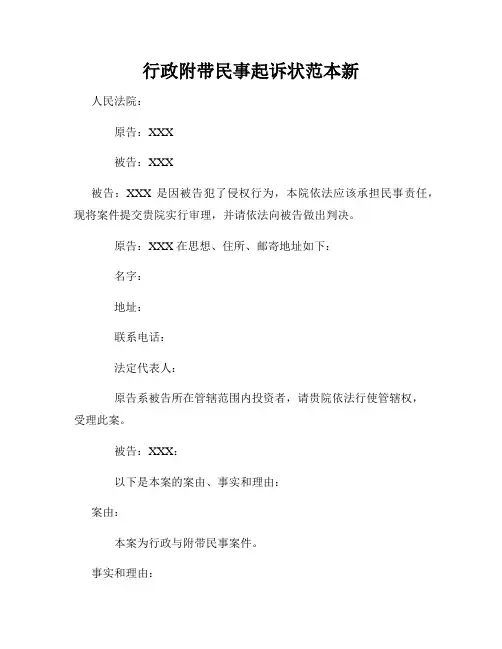 行政附带民事起诉状范本新

人民法院：

原告：XXX

被告：XXX

被告：XXX 是因被告犯了侵权行为，本院依法应该承担民事责任，现将案件提交贵院实行审理，并请依法向被告做出判决。

原告：XXX 在思想、住所、邮寄地址如下：

名字：

地址：

联系电话：

法定代表人：

原告系被告所在管辖范围内投资者，请贵院依法行使管辖权，受理此案。

被告：XXX：

以下是本案的案由、事实和理由：

案由：

本案为行政与附带民事案件。

事实和理由：